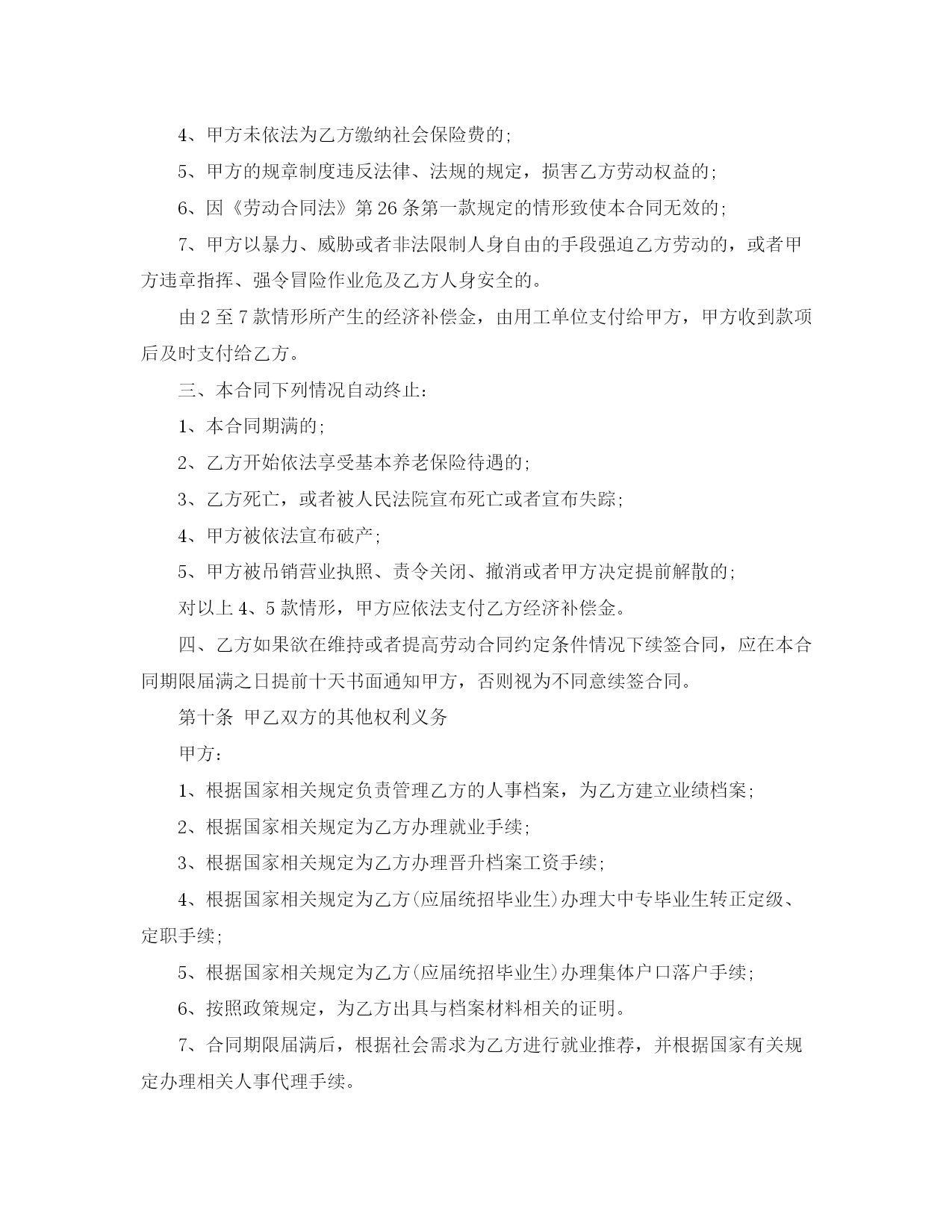 4、甲方未依法为乙方缴纳社会保险费的;

5、甲方的规章制度违反法律、法规的规定，损害乙方劳动权益的;

6、因《劳动合同法》第26条第一款规定的情形致使本合同无效的;

7、甲方以暴力、威胁或者非法限制人身自由的手段强迫乙方劳动的，或者甲方违章指挥、强令冒险作业危及乙方人身安全的。

由2至7款情形所产生的经济补偿金，由用工单位支付给甲方，甲方收到款项后及时支付给乙方。

三、本合同下列情况自动终止:

1、本合同期满的;

2、乙方开始依法享受基本养老保险待遇的;

3、乙方死亡，或者被人民法院宣布死亡或者宣布失踪;

4、甲方被依法宣布破产;

5、甲方被吊销营业执照、责令关闭、撤消或者甲方决定提前解散的;

对以上4、5款情形，甲方应依法支付乙方经济补偿金。

四、乙方如果欲在维持或者提高劳动合同约定条件情况下续签合同，应在本合同期限届满之日提前十天书面通知甲方，否则视为不同意续签合同。

第十条 甲乙双方的其他权利义务

甲方:

1、根据国家相关规定负责管理乙方的人事档案，为乙方建立业绩档案;

2、根据国家相关规定为乙方办理就业手续;

3、根据国家相关规定为乙方办理晋升档案工资手续;

4、根据国家相关规定为乙方(应届统招毕业生)办理大中专毕业生转正定级、定职手续;

5、根据国家相关规定为乙方(应届统招毕业生)办理集体户口落户手续;

6、按照政策规定，为乙方出具与档案材料相关的证明。

7、合同期限届满后，根据社会需求为乙方进行就业推荐，并根据国家有关规定办理相关人事代理手续。